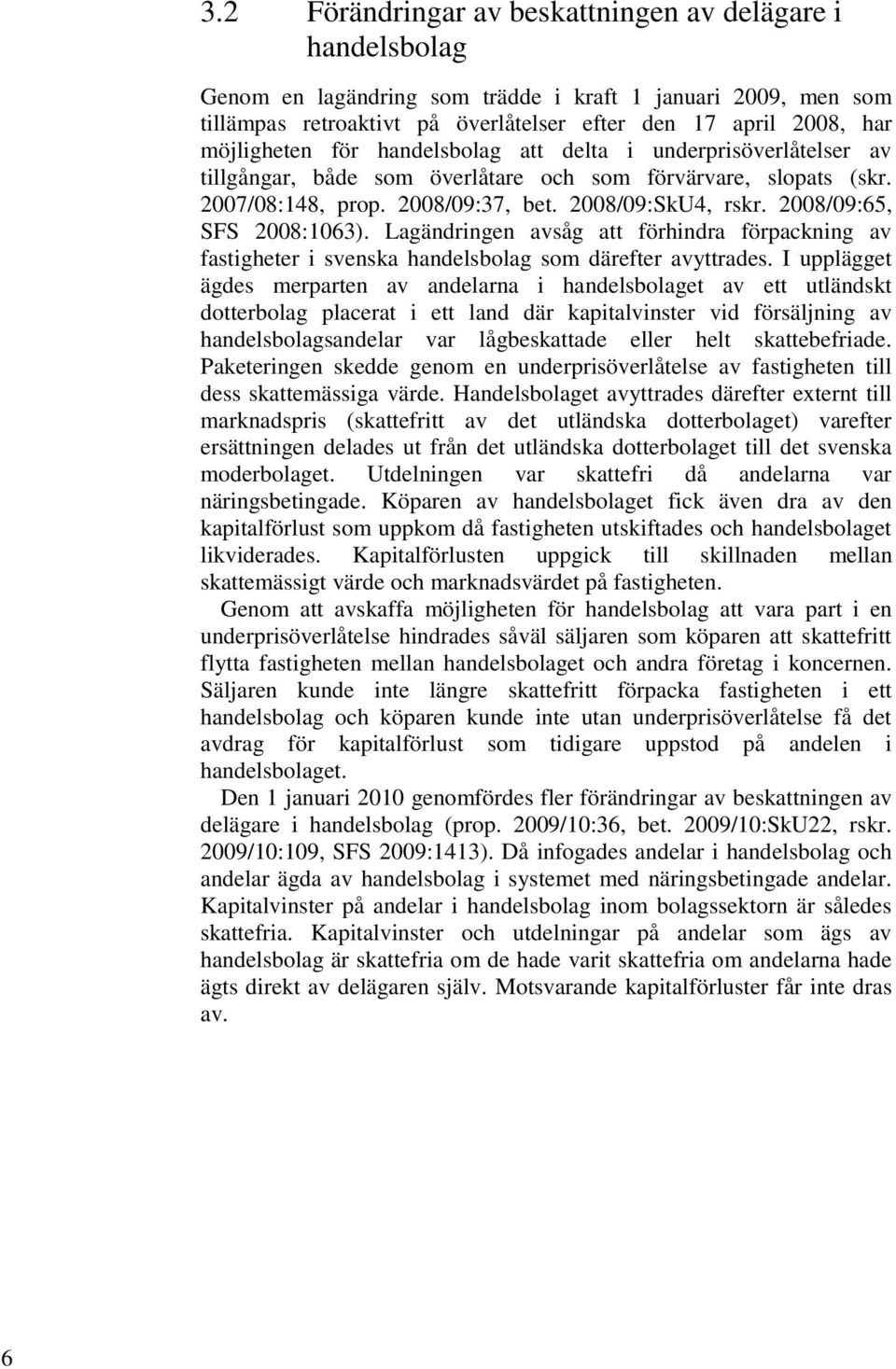 3.2 Förändringar av beskattningen av delägare i handelsbolag

Genom en lagändring som trädde i kraft 1 januari 2009, men som tillämpas retroaktivt på överlåtelser efter den 17 april 2008, har möjligheten för handelsbolag att delta i underprisöverlåtelser av tillgångar, både som överlåtare och som förvärvare, slopats (skr. 2007/08:148, prop. 2008/09:37, bet. 2008/09:SkU4, rskr. 2008/09:65, SFS 2008:1063). Lagändringen avsåg att förhindra förpackning av fastigheter i svenska handelsbolag som därefter avyttrades. I upplägget ägdes merparten av andelarna i handelsbolaget av ett utländskt dotterbolag placerat i ett land där kapitalvinster vid försäljning av handelsbolagsandelar var lågbeskattade eller helt skattebefriade. Paketeringen skedde genom en underprisöverlåtelse av fastigheten till dess skattemässiga värde. Handelsbolaget avyttrades därefter externt till marknadspris (skattefritt av det utländska dotterbolaget) varefter ersättningen delades ut från det utländska dotterbolaget till det svenska moderbolaget. Utdelningen var skattefri då andelarna var näringsbetingade. Köparen av handelsbolaget fick även dra av den kapitalförlust som uppkom då fastigheten utskiftades och handelsbolaget likviderades. Kapitalförlusten uppgick till skillnaden mellan skattemässigt värde och marknadsvärdet på fastigheten.

Genom att avskaffa möjligheten för handelsbolag att vara part i en underprisöverlåtelse hindrades såväl säljaren som köparen att skattefritt flytta fastigheten mellan handelsbolaget och andra företag i koncernen. Säljaren kunde inte längre skattefritt förpacka fastigheten i ett handelsbolag och köparen kunde inte utan underprisöverlåtelse få det avdrag för kapitalförlust som tidigare uppstod på andelen i handelsbolaget.

Den 1 januari 2010 genomfördes fler förändringar av beskattningen av delägare i handelsbolag (prop. 2009/10:36, bet. 2009/10:SkU22, rskr. 2009/10:109, SFS 2009:1413). Då infogades andelar i handelsbolag och andelar ägda av handelsbolag i systemet med näringsbetingade andelar. Kapitalvinster på andelar i handelsbolag inom bolagssektorn är således skattefria. Kapitalvinster och utdelningar på andelar som ägs av handelsbolag är skattefria om de hade varit skattefria om andelarna hade ägts direkt av delägaren själv. Motsvarande kapitalförluster får inte dras av.

6